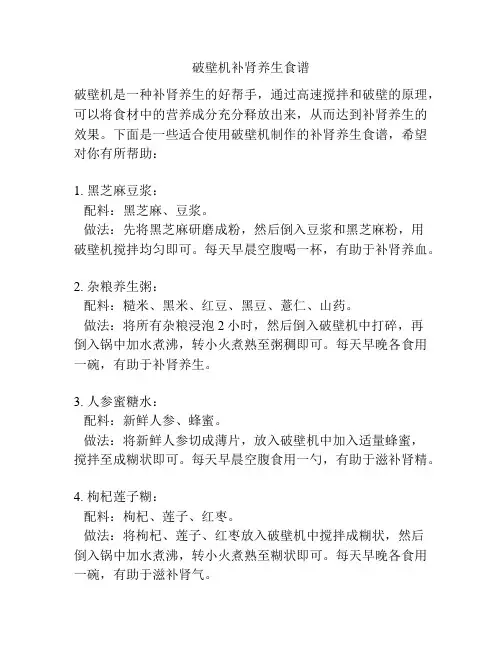 破壁机补肾养生食谱

破壁机是一种补肾养生的好帮手，通过高速搅拌和破壁的原理，可以将食材中的营养成分充分释放出来，从而达到补肾养生的效果。下面是一些适合使用破壁机制作的补肾养生食谱，希望对你有所帮助：

1. 黑芝麻豆浆：
配料：黑芝麻、豆浆。
做法：先将黑芝麻研磨成粉，然后倒入豆浆和黑芝麻粉，用破壁机搅拌均匀即可。每天早晨空腹喝一杯，有助于补肾养血。

2. 杂粮养生粥：
配料：糙米、黑米、红豆、黑豆、薏仁、山药。
做法：将所有杂粮浸泡 2 小时，然后倒入破壁机中打碎，再倒入锅中加水煮沸，转小火煮熟至粥稠即可。每天早晚各食用一碗，有助于补肾养生。

3. 人参蜜糖水：
配料：新鲜人参、蜂蜜。
做法：将新鲜人参切成薄片，放入破壁机中加入适量蜂蜜，搅拌至成糊状即可。每天早晨空腹食用一勺，有助于滋补肾精。

4. 枸杞莲子糊：
配料：枸杞、莲子、红枣。
做法：将枸杞、莲子、红枣放入破壁机中搅拌成糊状，然后倒入锅中加水煮沸，转小火煮熟至糊状即可。每天早晚各食用一碗，有助于滋补肾气。